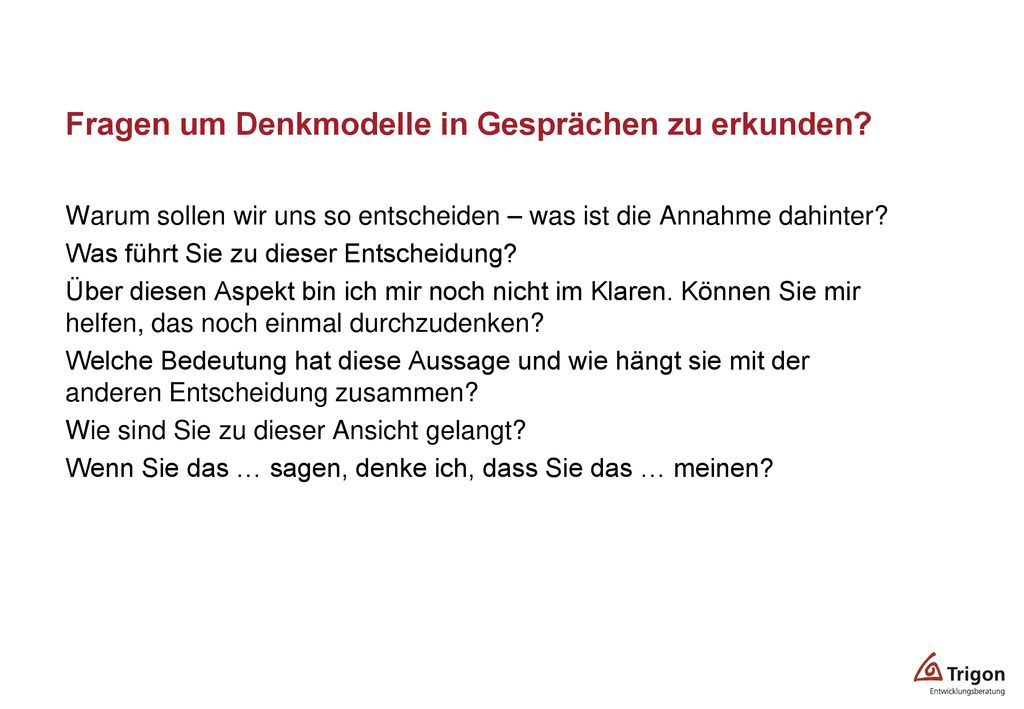 Fragen um Denkmodelle in Gesprächen zu erkunden?

Warum sollen wir uns so entscheiden – was ist die Annahme dahinter?

Was führt Sie zu dieser Entscheidung?

Über diesen Aspekt bin ich mir noch nicht im Klaren. Können Sie mir helfen, das noch einmal durchzudenken?

Welche Bedeutung hat diese Aussage und wie hängt sie mit der anderen Entscheidung zusammen?

Wie sind Sie zu dieser Ansicht gelangt?

Wenn Sie das … sagen, denke ich, dass Sie das … meinen?

Trigon
Entwicklungsberatung